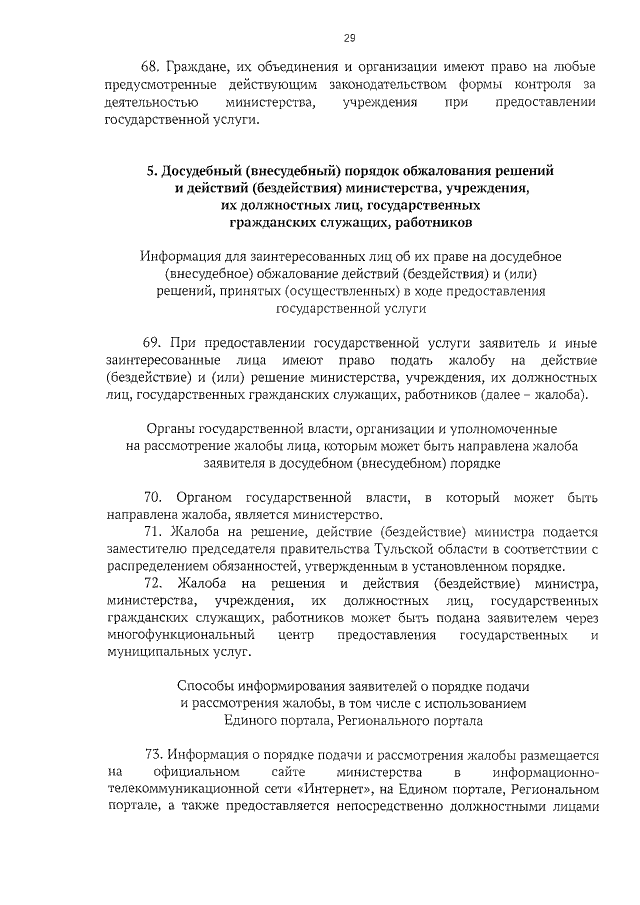 29

68. Граждане, их объединения и организации имеют право на любые предусмотренные действующим законодательством формы контроля за деятельностью министерства, учреждения при предоставлении государственной услуги.

5. Досудебный (внесудебный) порядок обжалования решений и действий (бездействия) министерства, учреждения, их должностных лиц, государственных гражданских служащих, работников

Информация для заинтересованных лиц об их праве на досудебное (внесудебное) обжалование действий (бездействия) и (или) решений, принятых (осуществленных) в ходе предоставления государственной услуги

69. При предоставлении государственной услуги заявитель и иные заинтересованные лица имеют право подать жалобу на действие (бездействие) и (или) решение министерства, учреждения, их должностных лиц, государственных гражданских служащих, работников (далее – жалоба).

Органы государственной власти, организации и уполномоченные на рассмотрение жалобы лица, которым может быть направлена жалоба заявителя в досудебном (внесудебном) порядке

70. Органом государственной власти, в который может быть направлена жалоба, является министерство.
71. Жалоба на решение, действие (бездействие) министра подается заместителю председателя правительства Тульской области в соответствии с распределением обязанностей, утвержденным в установленном порядке.
72. Жалоба на решения и действия (бездействие) министра, министерства, учреждения, их должностных лиц, государственных гражданских служащих, работников может быть подана заявителем через многофункциональный центр предоставления государственных и муниципальных услуг.

Способы информирования заявителей о порядке подачи и рассмотрения жалобы, в том числе с использованием Единого портала, Регионального портала

73. Информация о порядке подачи и рассмотрения жалобы размещается на официальном сайте министерства в информационно-телекоммуникационной сети «Интернет», на Едином портале, Региональном портале, а также предоставляется непосредственно должностными лицами